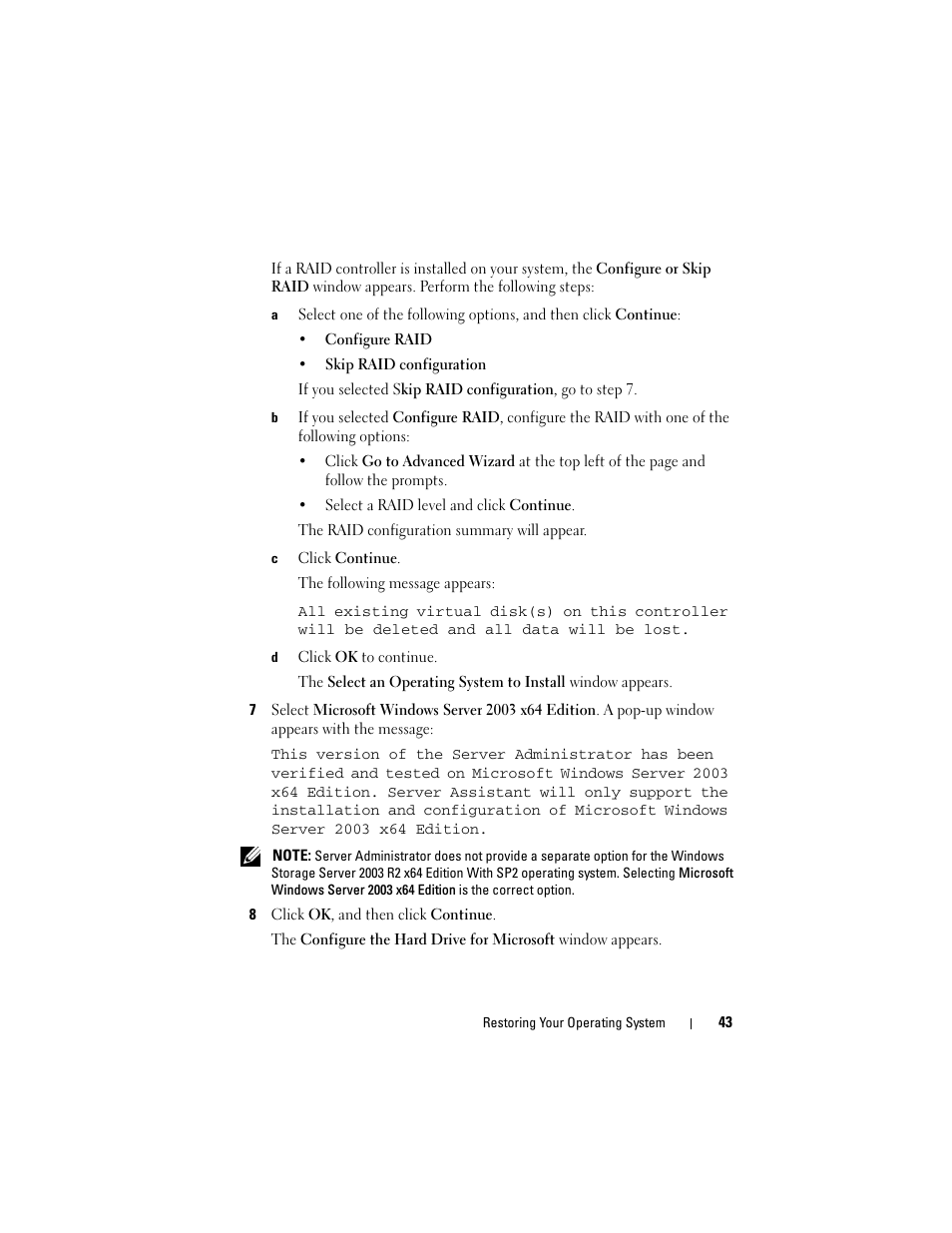 If a RAID controller is installed on your system, the Configure or Skip RAID window appears. Perform the following steps:

a Select one of the following options, and then click Continue:

• Configure RAID

• Skip RAID configuration

If you selected Skip RAID configuration, go to step 7.

b If you selected Configure RAID, configure the RAID with one of the following options:

• Click Go to Advanced Wizard at the top left of the page and follow the prompts.

• Select a RAID level and click Continue.

The RAID configuration summary will appear.

c Click Continue.

The following message appears:

All existing virtual disk(s) on this controller will be deleted and all data will be lost.

d Click OK to continue.

The Select an Operating System to Install window appears.

7 Select Microsoft Windows Server 2003 x64 Edition. A pop-up window appears with the message:

This version of the Server Administrator has been verified and tested on Microsoft Windows Server 2003 x64 Edition. Server Assistant will only support the installation and configuration of Microsoft Windows Server 2003 x64 Edition.

NOTE: Server Administrator does not provide a separate option for the Windows Storage Server 2003 R2 x64 Edition With SP2 operating system. Selecting Microsoft Windows Server 2003 x64 Edition is the correct option.

8 Click OK, and then click Continue.

The Configure the Hard Drive for Microsoft window appears.

Restoring Your Operating System | 43